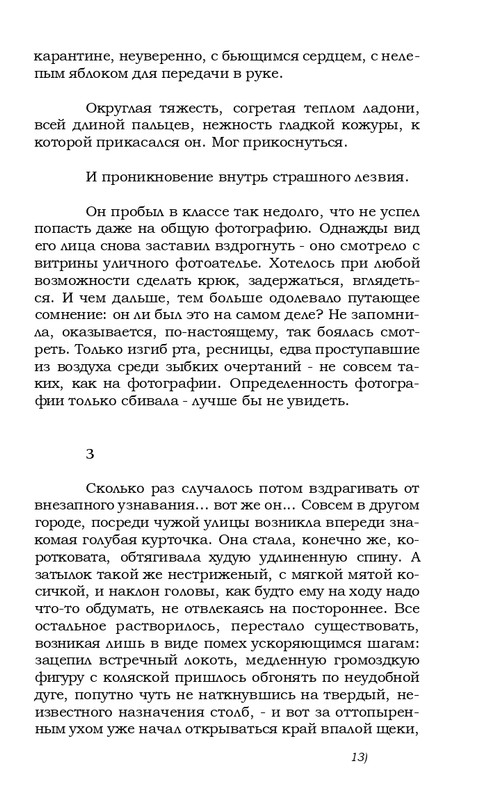 карантине, неуверенно, с бьющимся сердцем, с нелепым яблоком для передачи в руке.

Округлая тяжесть, согретая теплом ладони, всей длиной пальцев, нежность гладкой кожуры, к которой прикасался он. Мог прикоснуться.

И проникновение внутрь страшного лезвия.

Он пробыл в классе так недолго, что не успел попасть даже на общую фотографию. Однажды вид его лица снова заставил вздрогнуть - оно смотрело с витрины уличного фотоателье. Хотелось при любой возможности сделать крюк, задержаться, вглядеться. И чем дальше, тем больше одолевало путающее сомнение: он ли был это на самом деле? Не запомнила, оказывается, по-настоящему, так боялась смотреть. Только изгиб рта, ресницы, едва проступавшие из воздуха среди зыбких очертаний - не совсем таких, как на фотографии. Определенность фотографии только сбивала - лучше бы не увидеть.

3

Сколько раз случалось потом вздрагивать от внезапного узнавания... вот же он... Совсем в другом городе, посреди чужой улицы возникла впереди знакомая голубая курточка. Она стала, конечно же, коротковата, обтягивала худую удлиненную спину. А затылок такой же нестриженый, с мягкой мятой косичкой, и наклон головы, как будто ему на ходу надо что-то обдумать, не отвлекаясь на постороннее. Все остальное растворилось, перестало существовать, возникая лишь в виде помех ускоряющимся шагам: зацепил встречный локоть, медленную громоздкую фигуру с коляской пришлось обгонять по неудобной дуге, попутно чуть не наткнувшись на твердый, неизвестного назначения столб, - и вот за оттопыренным ухом уже начал открываться край впалой щеки,

13)